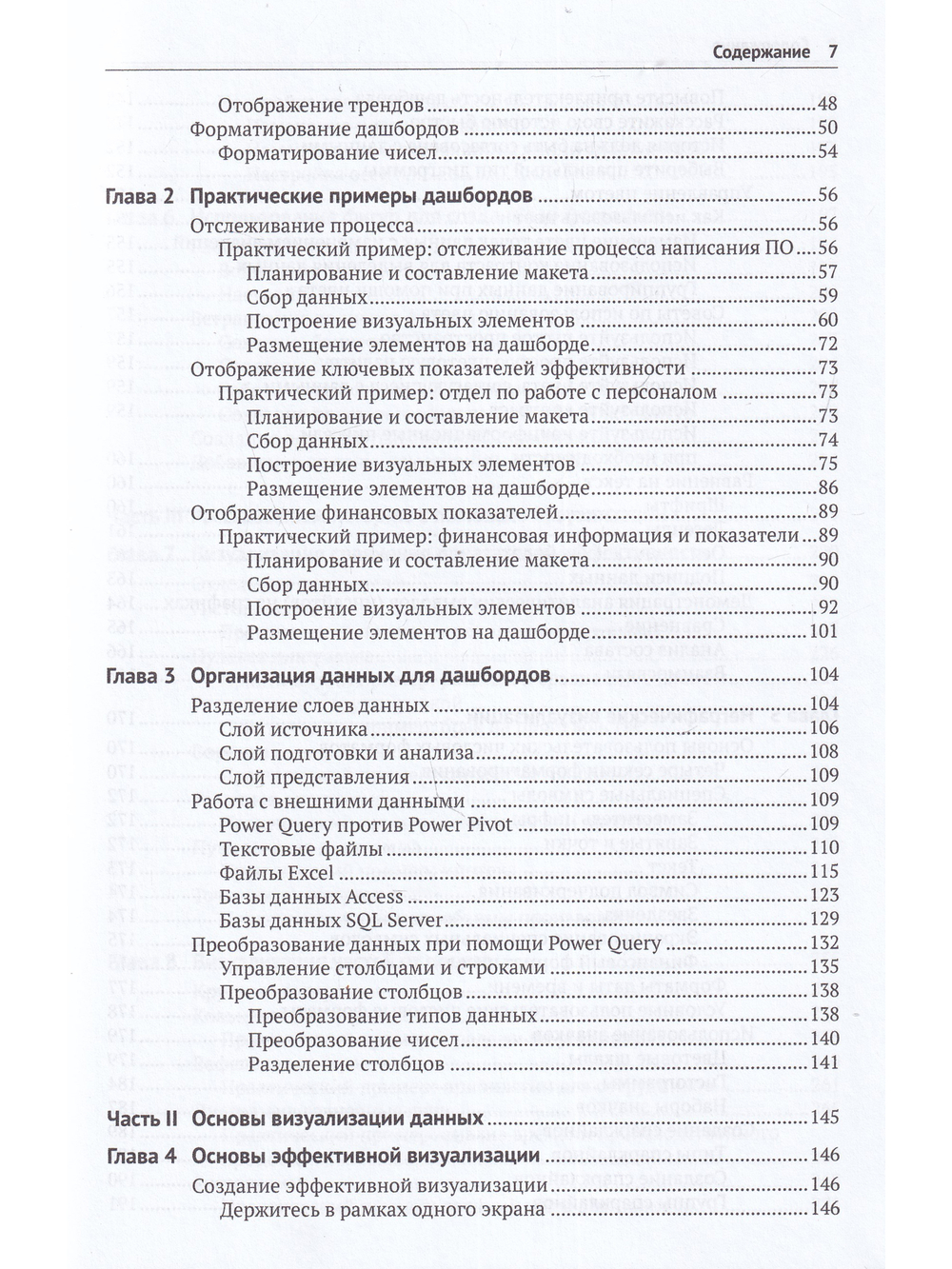 Содержание 7

Отображение трендов 48
Форматирование дашбордов 50
Форматирование чисел 54

Глава 2 Практические примеры дашбордов 56
Отслеживание процесса 56
Практический пример: отслеживание процесса написания ПО 56
Планирование и составление макета 57
Сбор данных 59
Построение визуальных элементов 60
Размещение элементов на дашборде 72
Отображение ключевых показателей эффективности 73
Практический пример: отдел по работе с персоналом 73
Планирование и составление макета 73
Сбор данных 74
Построение визуальных элементов 75
Размещение элементов на дашборде 86
Отображение финансовых показателей 89
Практический пример: финансовая информация и показатели 89
Планирование и составление макета 90
Сбор данных 90
Построение визуальных элементов 92
Размещение элементов на дашборде 101

Глава 3 Организация данных для дашбордов 104
Разделение слоев данных 104
Слой источника 106
Слой подготовки и анализа 108
Слой представления 109
Работа с внешними данными 109
Power Query против Power Pivot 109
Текстовые файлы 110
Файлы Excel 115
Базы данных Access 123
Базы данных SQL Server 129
Преобразование данных при помощи Power Query 132
Управление столбцами и строками 135
Преобразование столбцов 138
Преобразование типов данных 138
Преобразование чисел 140
Разделение столбцов 141

Часть II Основы визуализации данных 145

Глава 4 Основы эффективной визуализации 146
Создание эффективной визуализации 146
Держитесь в рамках одного экрана 146